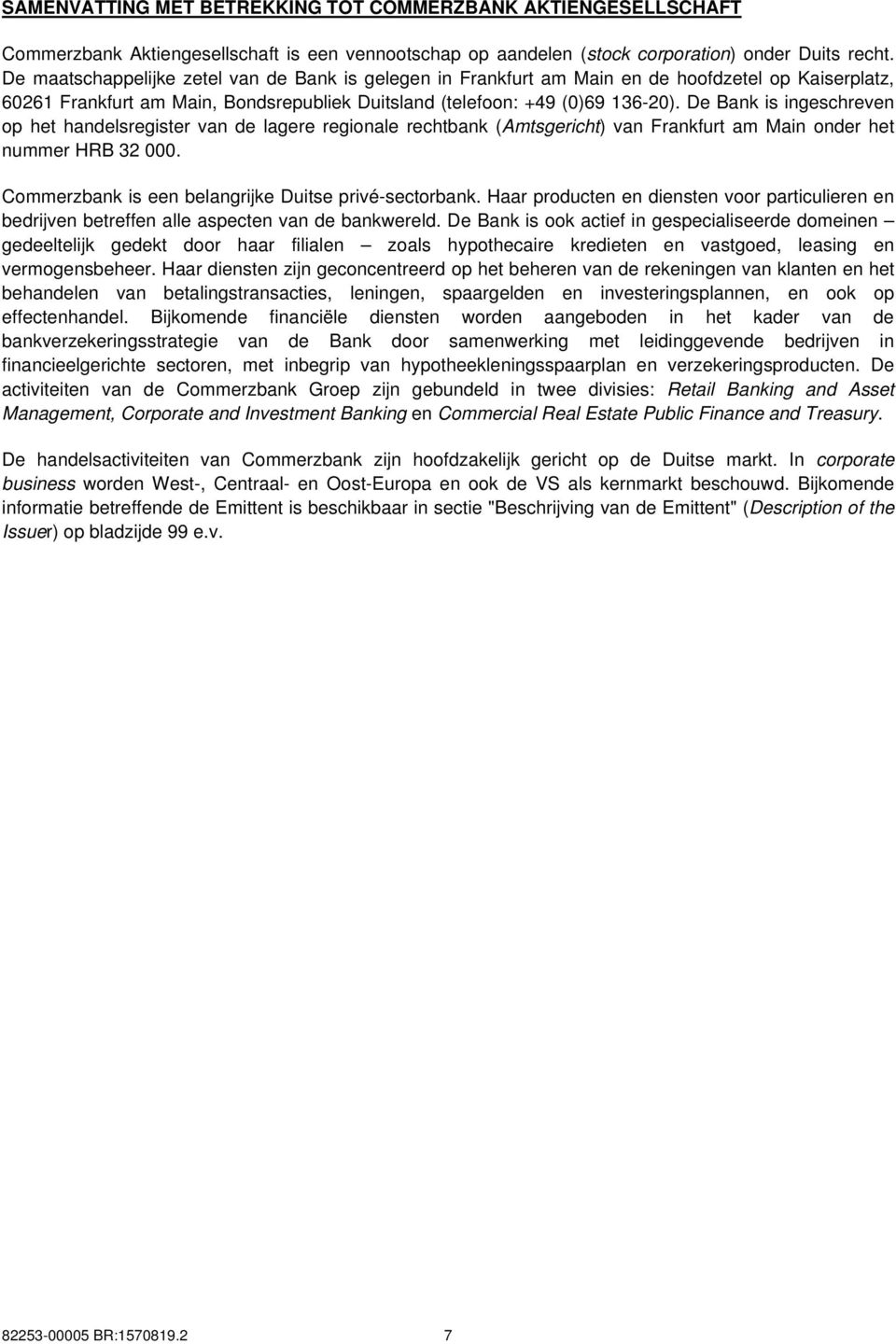 SAMENVATTING MET BETREKKING TOT COMMERZBANK AKTIENGESELLSCHAFT

Commerzbank Aktiengesellschaft is een vennootschap op aandelen (stock corporation) onder Duits recht. De maatschappelijke zetel van de Bank is gelegen in Frankfurt am Main en de hoofdzetel op Kaiserplatz, 60261 Frankfurt am Main, Bondsrepubliek Duitsland (telefoon: +49 (0)69 136-20). De Bank is ingeschreven op het handelsregister van de lagere regionale rechtbank (Amtsgericht) van Frankfurt am Main onder het nummer HRB 32 000.

Commerzbank is een belangrijke Duitse privé-sectorbank. Haar producten en diensten voor particulieren en bedrijven betreffen alle aspecten van de bankwereld. De Bank is ook actief in gespecialiseerde domeinen – gedeeltelijk gedekt door haar filialen – zoals hypothecaire kredieten en vastgoed, leasing en vermogensbeheer. Haar diensten zijn geconcentreerd op het beheren van de rekeningen van klanten en het behandelen van betalingstransacties, leningen, spaargelden en investeringsplannen, en ook op effectenhandel. Bijkomende financiële diensten worden aangeboden in het kader van de bankverzekeringsstrategie van de Bank door samenwerking met leidinggevende bedrijven in financieelgerichte sectoren, met inbegrip van hypotheekleningsspaarplan en verzekeringsproducten. De activiteiten van de Commerzbank Groep zijn gebundeld in twee divisies: Retail Banking and Asset Management, Corporate and Investment Banking en Commercial Real Estate Public Finance and Treasury.

De handelsactiviteiten van Commerzbank zijn hoofdzakelijk gericht op de Duitse markt. In corporate business worden West-, Centraal- en Oost-Europa en ook de VS als kernmarkt beschouwd. Bijkomende informatie betreffende de Emittent is beschikbaar in sectie "Beschrijving van de Emittent" (Description of the Issuer) op bladzijde 99 e.v.

82253-00005 BR:1570819.2 7